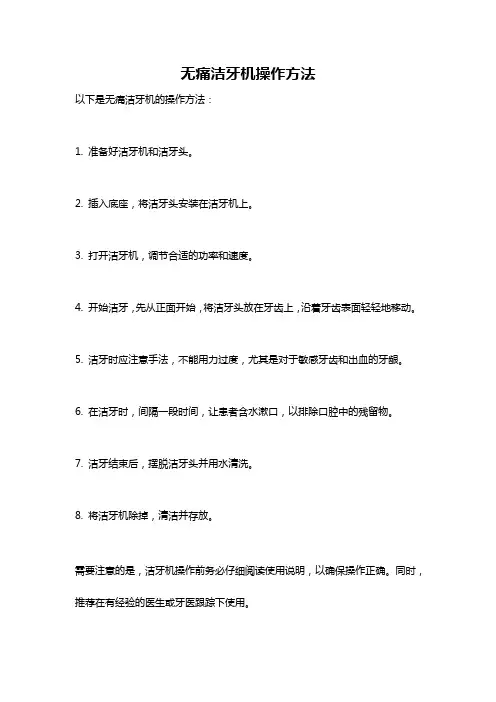 无痛洁牙机操作方法

以下是无痛洁牙机的操作方法：

1. 准备好洁牙机和洁牙头。

2. 插入底座，将洁牙头安装在洁牙机上。

3. 打开洁牙机，调节合适的功率和速度。

4. 开始洁牙，先从正面开始，将洁牙头放在牙齿上，沿着牙齿表面轻轻地移动。

5. 洁牙时应注意手法，不能用力过度，尤其是对于敏感牙齿和出血的牙龈。

6. 在洁牙时，间隔一段时间，让患者含水漱口，以排除口腔中的残留物。

7. 洁牙结束后，摆脱洁牙头并用水清洗。

8. 将洁牙机除掉，清洁并存放。

需要注意的是，洁牙机操作前务必仔细阅读使用说明，以确保操作正确。同时，推荐在有经验的医生或牙医跟踪下使用。